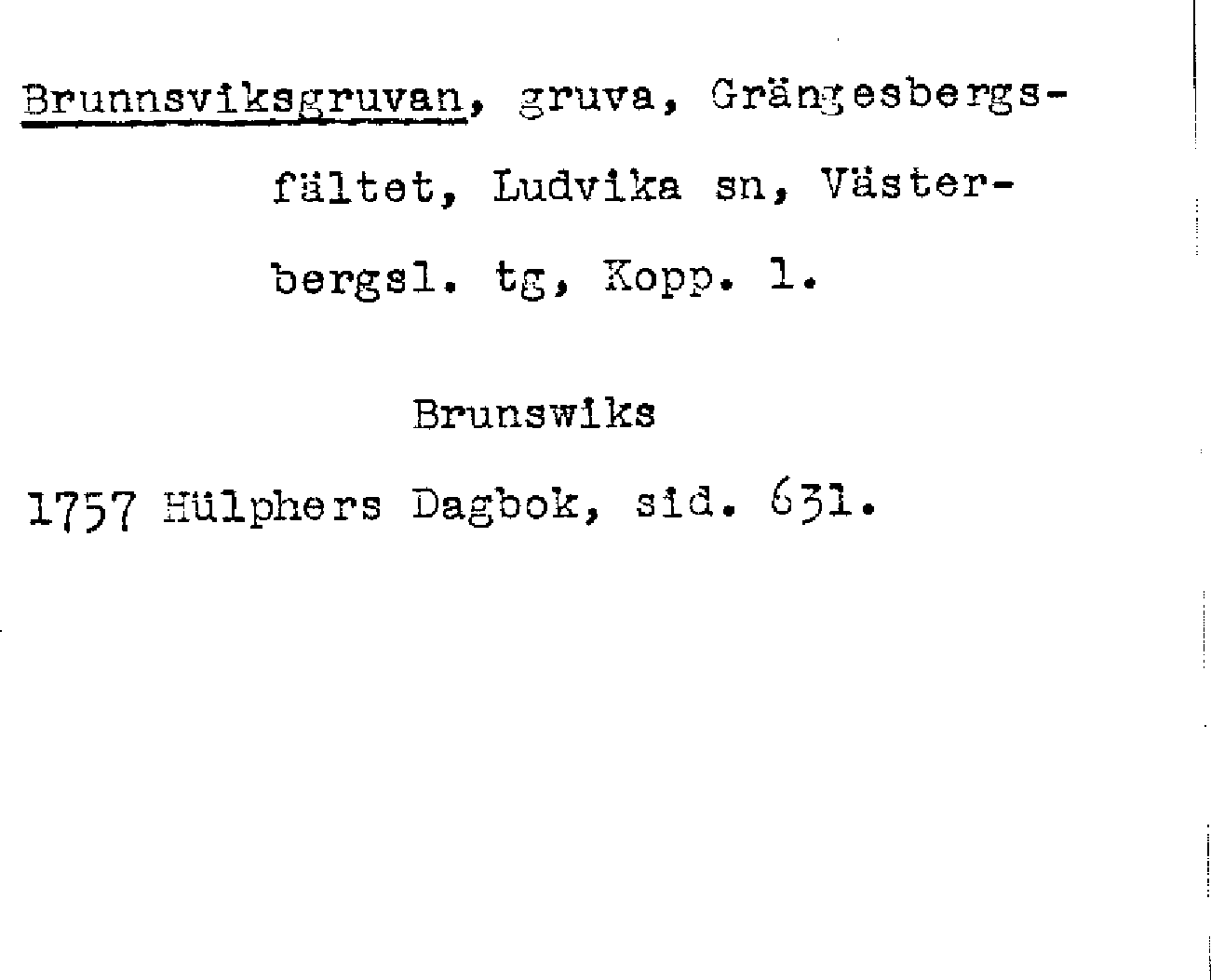 Brunnsviksgruvan, gruva, Grängesbergsfältet, Ludvika sn, Västerbergsl. tg, Kopp. l.

Brunswiks

1757 Hülphers Dagbok, sid. 631.